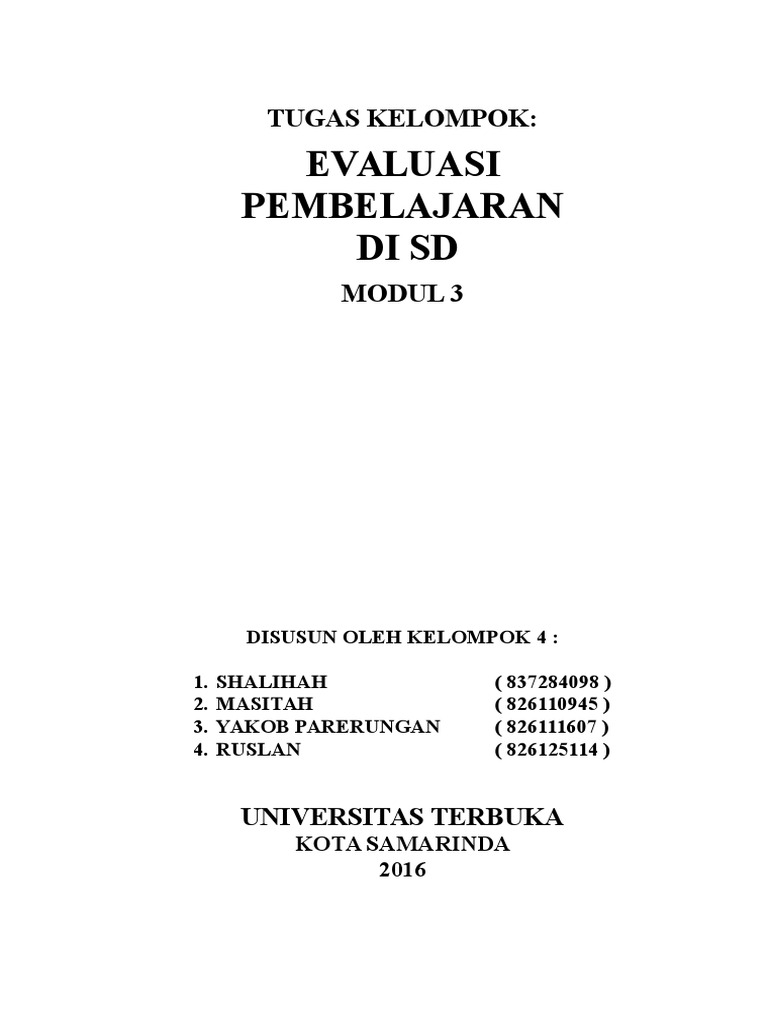 TUGAS KELOMPOK:

EVALUASI PEMBELAJARAN DI SD

MODUL 3

DISUSUN OLEH KELOMPOK 4 :

1. SHALIHAH ( 837284098 )
2. MASITAH ( 826110945 )
3. YAKOB PARERUNGAN ( 826111607 )
4. RUSLAN ( 826125114 )

UNIVERSITAS TERBUKA
KOTA SAMARINDA
2016